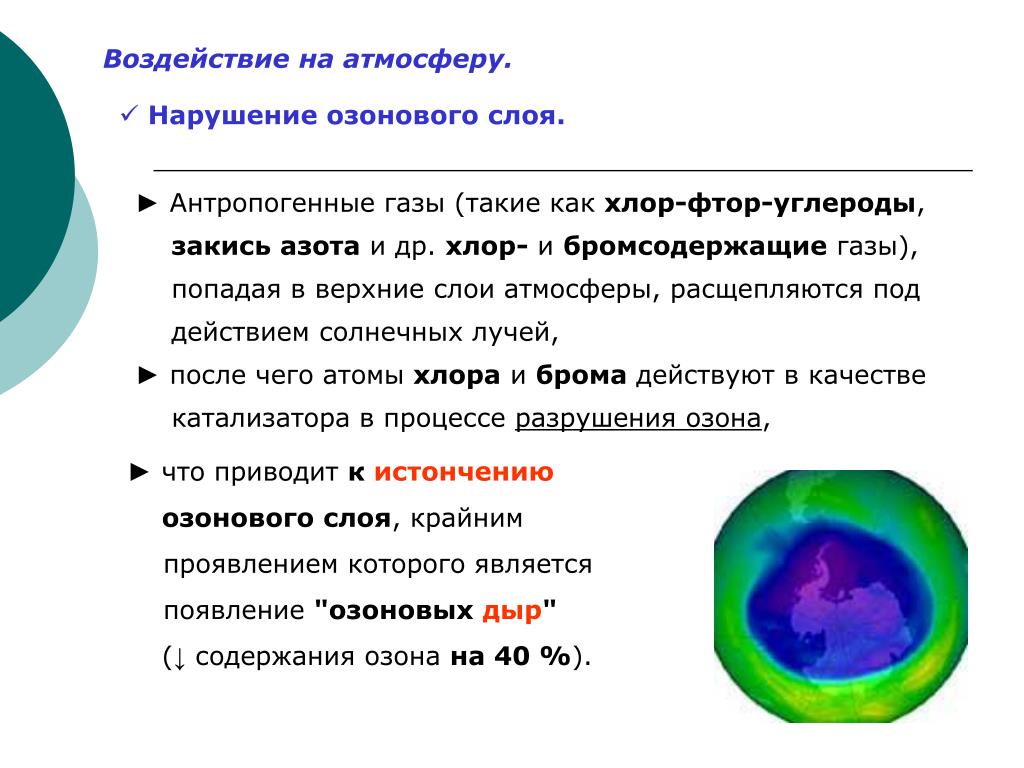 Воздействие на атмосферу.

✓ Нарушение озонового слоя.

► Антропогенные газы (такие как хлор-фтор-углероды, закись азота и др. хлор- и бромсодержащие газы), попадая в верхние слои атмосферы, расщепляются под действием солнечных лучей,

► после чего атомы хлора и брома действуют в качестве катализатора в процессе разрушения озона,

► что приводит к истончению озонового слоя, крайним проявлением которого является появление "озоновых дыр" (↓ содержания озона на 40 %).